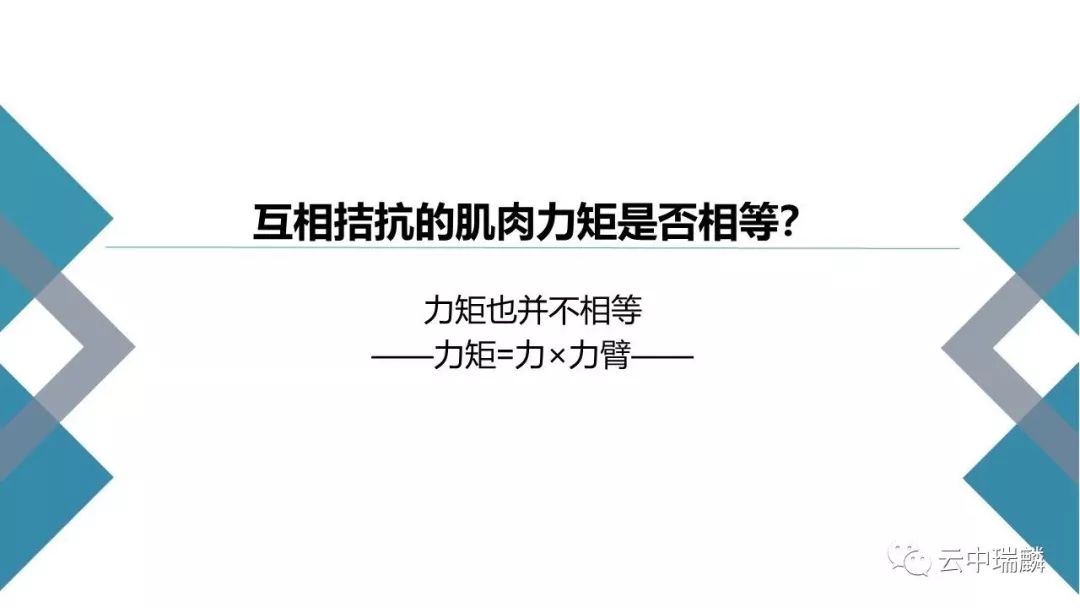 互相拮抗的肌肉力矩是否相等?

力矩也并不相等
——力矩=力×力臂——

云中瑞麟